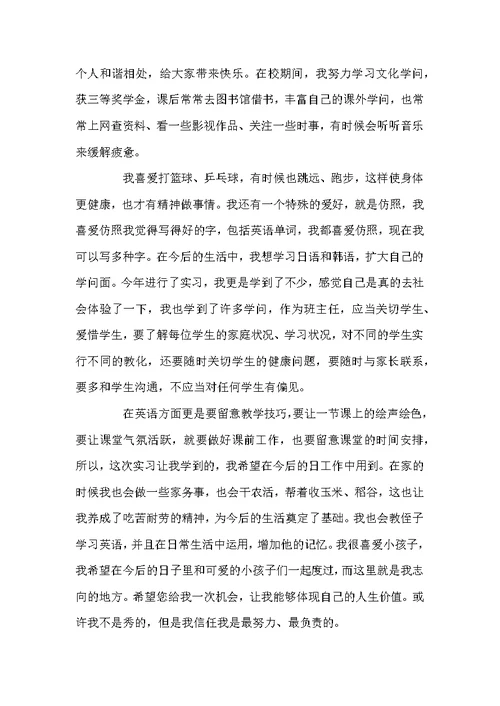 个人和谐相处，给大家带来快乐。在校期间，我努力学习文化学问，获三等奖学金，课后常常去图书馆借书，丰富自己的课外学问，也常常上网查资料、看一些影视作品、关注一些时事，有时候会听听音乐来缓解疲惫。

我喜爱打篮球、乒乓球，有时候也跳远、跑步，这样使身体更健康，也才有精神做事情。我还有一个特殊的爱好，就是仿照，我喜爱仿照我觉得写得好的字，包括英语单词，我都喜爱仿照，现在我可以写多种字。在今后的生活中，我想学习日语和韩语，扩大自己的学问面。今年进行了实习，我更是学到了不少，感觉自己是真的去社会体验了一下，我也学到了许多学问，作为班主任，应当关切学生、爱惜学生，要了解每位学生的家庭状况、学习状况，对不同的学生实行不同的教化，还要随时关切学生的健康问题，要随时与家长联系，要多和学生沟通，不应当对任何学生有偏见。

在英语方面更是要留意教学技巧，要让一节课上的绘声绘色，要让课堂气氛活跃，就要做好课前工作，也要留意课堂的时间安排，所以，这次实习让我学到的，我希望在今后的日工作中用到。在家的时候我也会做一些家务事，也会干农活，帮着收玉米、稻谷，这也让我养成了吃苦耐劳的精神，为今后的生活奠定了基础。我也会教侄子学习英语，并且在日常生活中运用，增加他的记忆。我很喜爱小孩子，我希望在今后的日子里和可爱的小孩子们一起度过，而这里就是我志向的地方。希望您给我一次机会，让我能够体现自己的人生价值。或许我不是秀的，但是我信任我是最努力、最负责的。